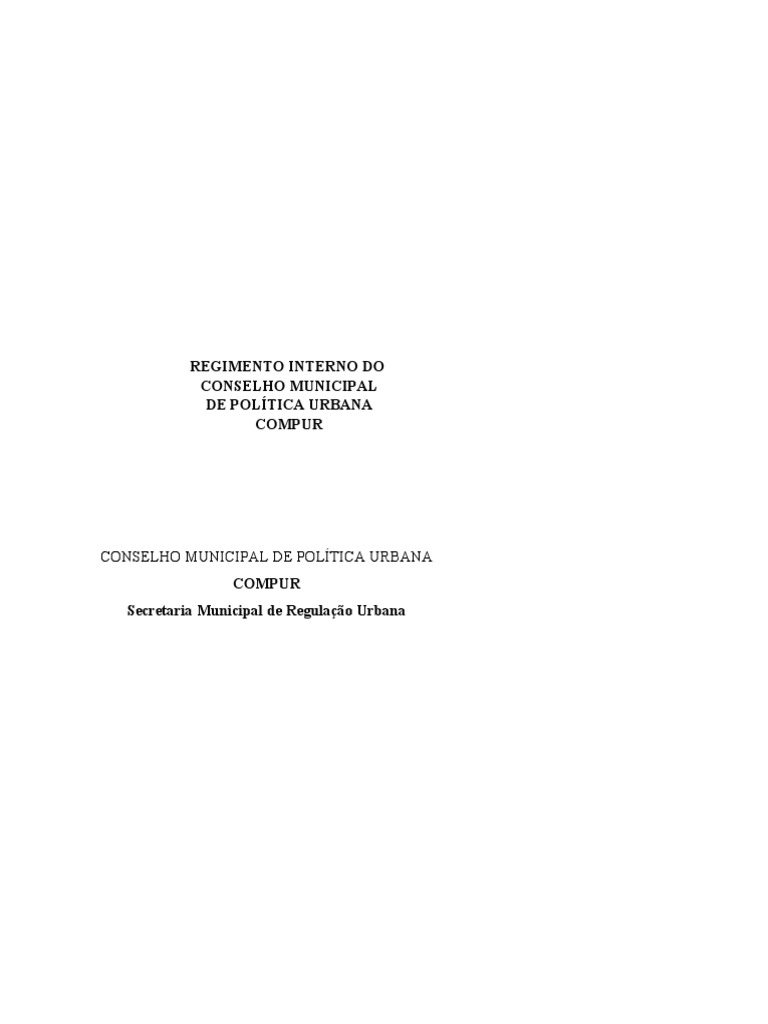 REGIMENTO INTERNO DO
CONSELHO MUNICIPAL
DE POLÍTICA URBANA
COMPUR

CONSELHO MUNICIPAL DE POLÍTICA URBANA
COMPUR
Secretaria Municipal de Regulação Urbana